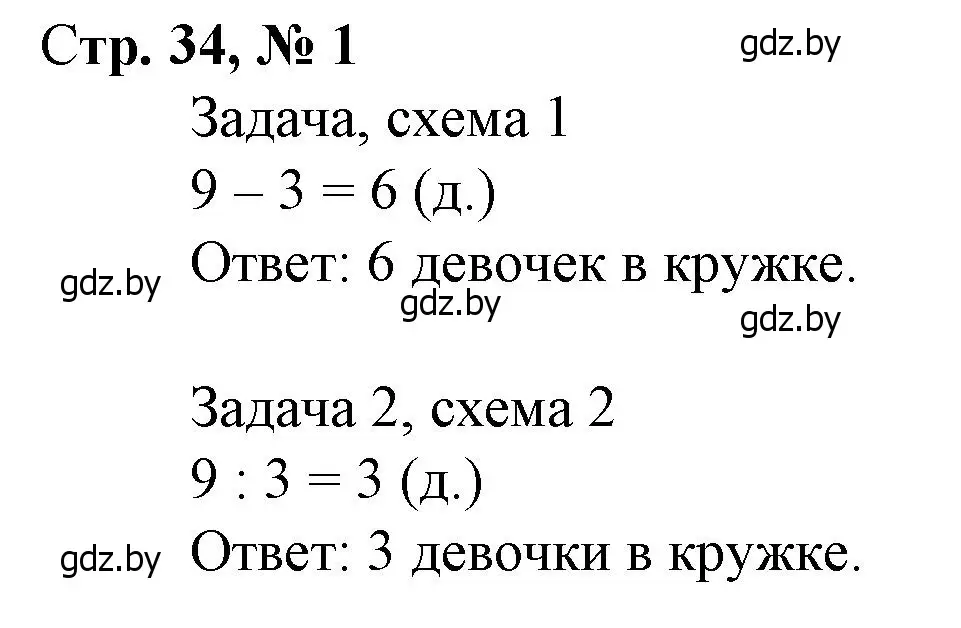 Стр. 34, № 1

gdz.by

Задача, схема 1

$9 - 3 = 6$ (д.)

gdz.by

Ответ: 6 девочек в кружке.

gdz.by

gdz.by

Задача 2, схема 2

$9 : 3 = 3$ (д.)

gdz.by

Ответ: 3 девочки в кружке.